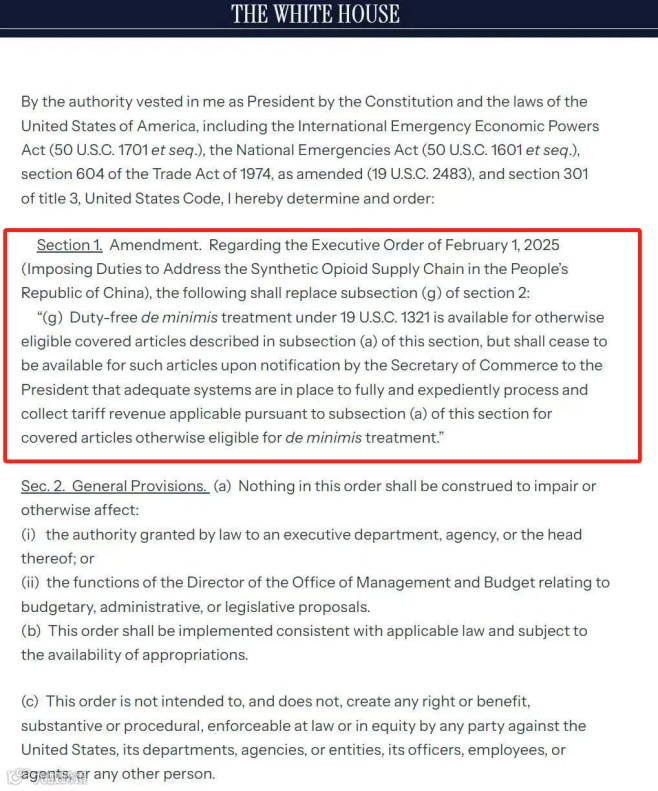 THE WHITE HOUSE

By the authority vested in me as President by the Constitution and the laws of the United States of America, including the International Emergency Economic Powers Act (50 U.S.C. 1701 et seq.), the National Emergencies Act (50 U.S.C. 1601 et seq.), section 604 of the Trade Act of 1974, as amended (19 U.S.C. 2483), and section 301 of title 3, United States Code, I hereby determine and order:

Section 1. Amendment. Regarding the Executive Order of February 1, 2025 (Imposing Duties to Address the Synthetic Opioid Supply Chain in the People's Republic of China), the following shall replace subsection (g) of section 2:

"(g) Duty-free de minimis treatment under 19 U.S.C. 1321 is available for otherwise eligible covered articles described in subsection (a) of this section, but shall cease to be available for such articles upon notification by the Secretary of Commerce to the President that adequate systems are in place to fully and expediently process and collect tariff revenue applicable pursuant to subsection (a) of this section for covered articles otherwise eligible for de minimis treatment."

Sec. 2. General Provisions. (a) Nothing in this order shall be construed to impair or otherwise affect:
(i) the authority granted by law to an executive department, agency, or the head thereof; or
(ii) the functions of the Director of the Office of Management and Budget relating to budgetary, administrative, or legislative proposals.
(b) This order shall be implemented consistent with applicable law and subject to the availability of appropriations.

(c) This order is not intended to, and does not, create any right or benefit, substantive or procedural, enforceable at law or in equity by any party against the United States, its departments, agencies, or entities, its officers, employees, or agents, or any other person.